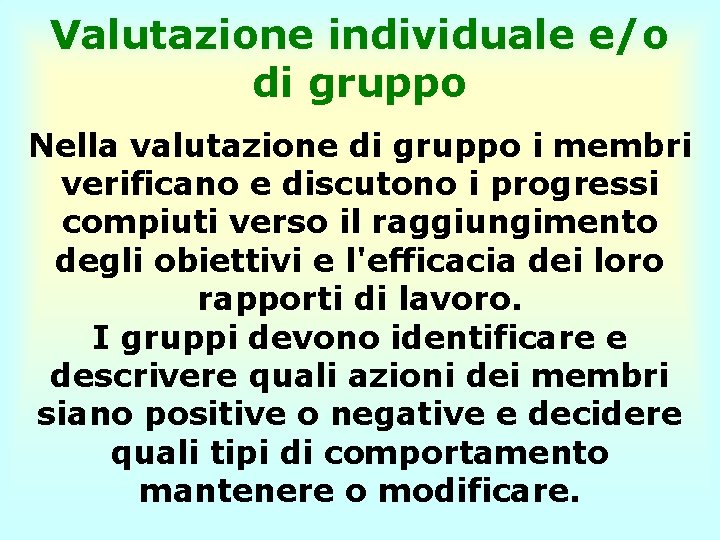 Valutazione individuale e/o di gruppo

Nella valutazione di gruppo i membri verificano e discutono i progressi compiuti verso il raggiungimento degli obiettivi e l'efficacia dei loro rapporti di lavoro.
I gruppi devono identificare e descrivere quali azioni dei membri siano positive o negative e decidere quali tipi di comportamento mantenere o modificare.